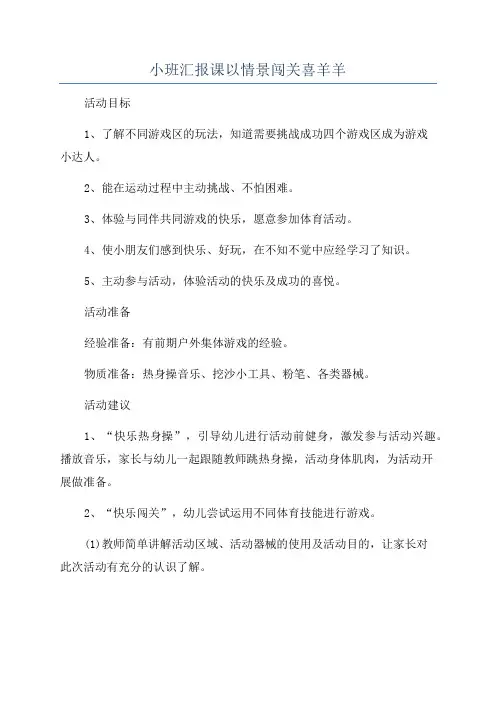 小班汇报课以情景闯关喜羊羊

活动目标

1、了解不同游戏区的玩法，知道需要挑战成功四个游戏区成为游戏小达人。

2、能在运动过程中主动挑战、不怕困难。

3、体验与同伴共同游戏的快乐，愿意参加体育活动。

4、使小朋友们感到快乐、好玩，在不知不觉中应经学习了知识。

5、主动参与活动，体验活动的快乐及成功的喜悦。

活动准备

经验准备：有前期户外集体游戏的经验。

物质准备：热身操音乐、挖沙小工具、粉笔、各类器械。

活动建议

1、“快乐热身操”，引导幼儿进行活动前健身，激发参与活动兴趣。播放音乐，家长与幼儿一起跟随教师跳热身操，活动身体肌肉，为活动开展做准备。

2、“快乐闯关”，幼儿尝试运用不同体育技能进行游戏。

(1)教师简单讲解活动区域、活动器械的使用及活动目的，让家长对此次活动有充分的认识了解。